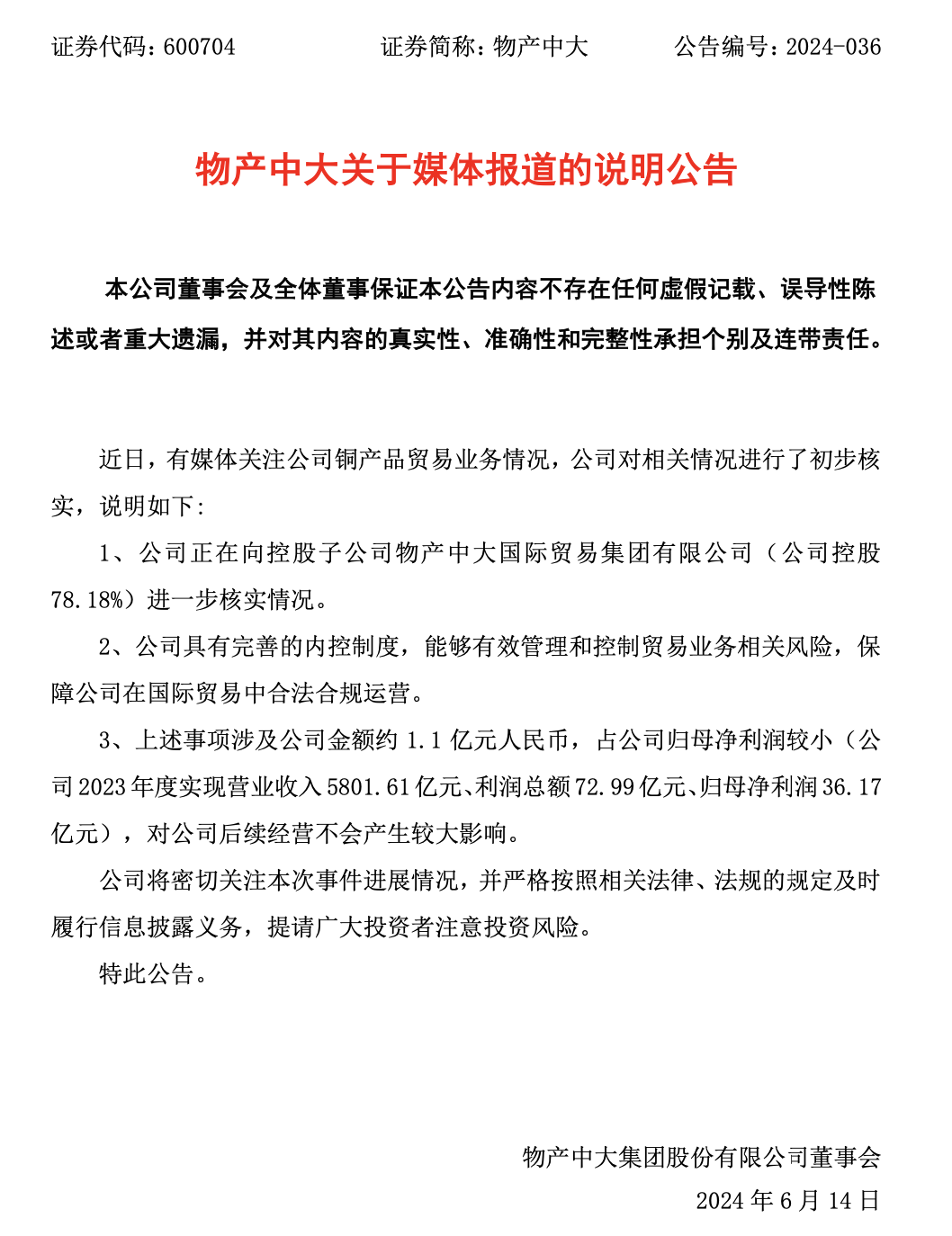 证券代码：600704　　　　证券简称：物产中大　　　　公告编号：2024-036

物产中大关于媒体报道的说明公告

本公司董事会及全体董事保证本公告内容不存在任何虚假记载、误导性陈述或者重大遗漏，并对其内容的真实性、准确性和完整性承担个别及连带责任。

近日，有媒体关注公司铜产品贸易业务情况，公司对相关情况进行了初步核实，说明如下：

1、公司正在向控股子公司物产中大国际贸易集团有限公司（公司控股78.18%）进一步核实情况。

2、公司具有完善的内控制度，能够有效管理和控制贸易业务相关风险，保障公司在国际贸易中合法合规运营。

3、上述事项涉及公司金额约 1.1 亿元人民币，占公司归母净利润较小（公司 2023 年度实现营业收入 5801.61 亿元、利润总额 72.99 亿元、归母净利润 36.17 亿元），对公司后续经营不会产生较大影响。

公司将密切关注本次事件进展情况，并严格按照相关法律、法规的规定及时履行信息披露义务，提请广大投资者注意投资风险。

特此公告。

物产中大集团股份有限公司董事会
2024 年 6 月 14 日